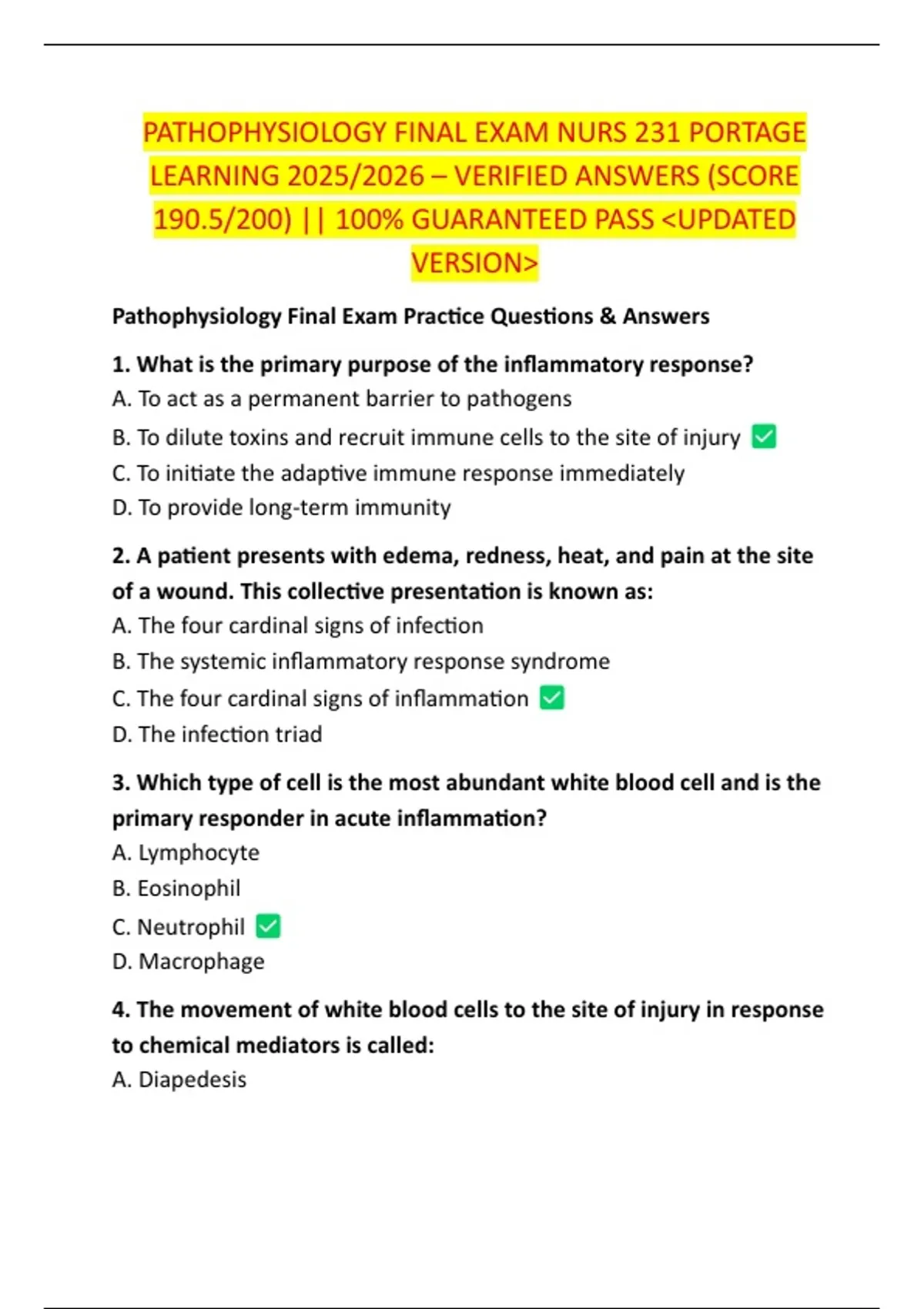 PATHOPHYSIOLOGY FINAL EXAM NURS 231 PORTAGE LEARNING 2025/2026 – VERIFIED ANSWERS (SCORE 190.5/200) || 100% GUARANTEED PASS <UPDATED VERSION>

Pathophysiology Final Exam Practice Questions & Answers

1. What is the primary purpose of the inflammatory response?
A. To act as a permanent barrier to pathogens
B. To dilute toxins and recruit immune cells to the site of injury ✅
C. To initiate the adaptive immune response immediately
D. To provide long-term immunity

2. A patient presents with edema, redness, heat, and pain at the site of a wound. This collective presentation is known as:
A. The four cardinal signs of infection
B. The systemic inflammatory response syndrome
C. The four cardinal signs of inflammation ✅
D. The infection triad

3. Which type of cell is the most abundant white blood cell and is the primary responder in acute inflammation?
A. Lymphocyte
B. Eosinophil
C. Neutrophil ✅
D. Macrophage

4. The movement of white blood cells to the site of injury in response to chemical mediators is called:
A. Diapedesis